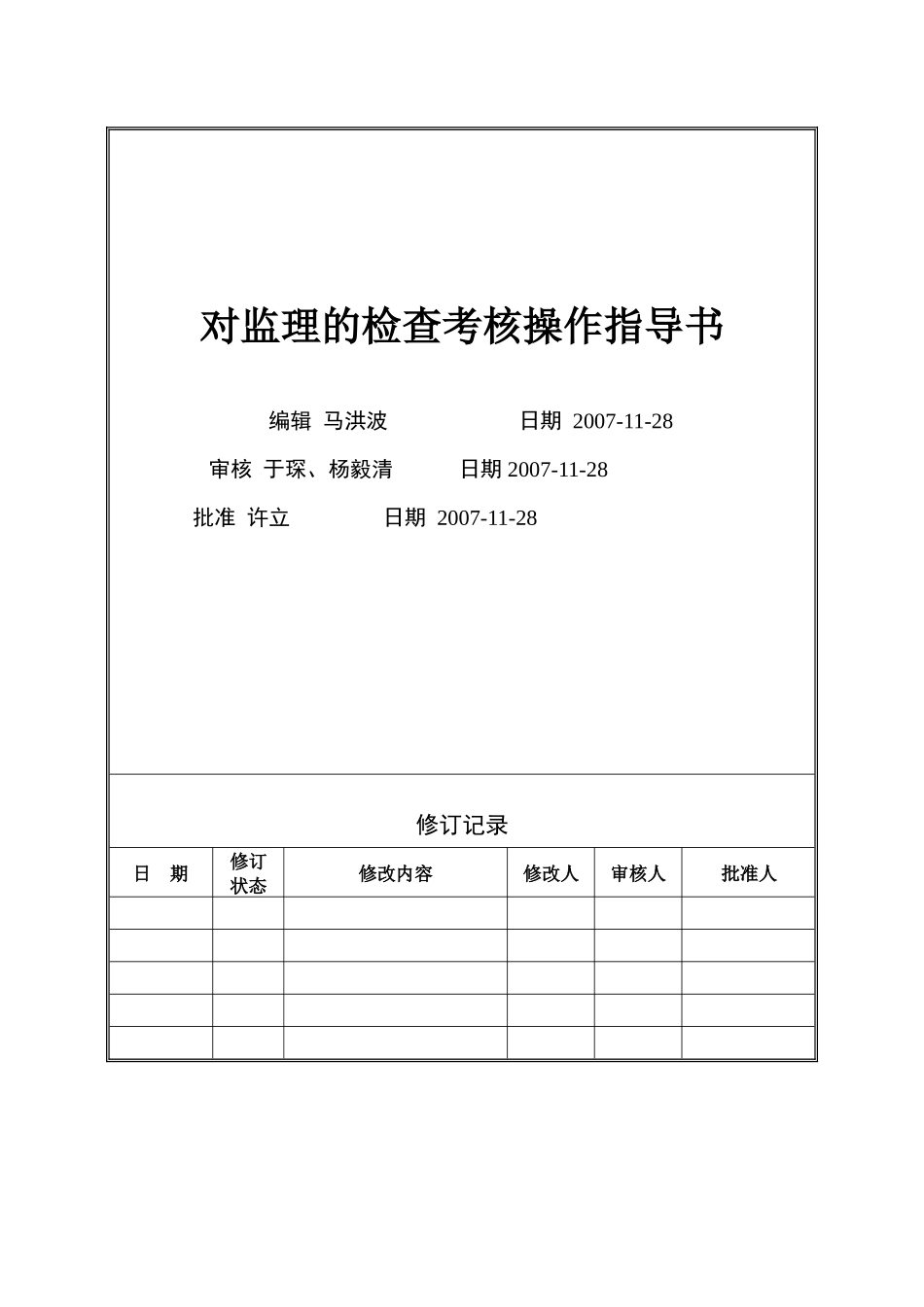 对监理的检查考核操作指导书

编辑 马洪波 日期 2007-11-28

审核 于琛、杨毅清 日期 2007-11-28

批准 许立 日期 2007-11-28

修订记录

| 日 期 | 修订状态 | 修改内容 | 修改人 | 审核人 | 批准人 |
|---|---|---|---|---|---|
| | | | | | |
| | | | | | |
| | | | | | |
| | | | | | |
| | | | | | |